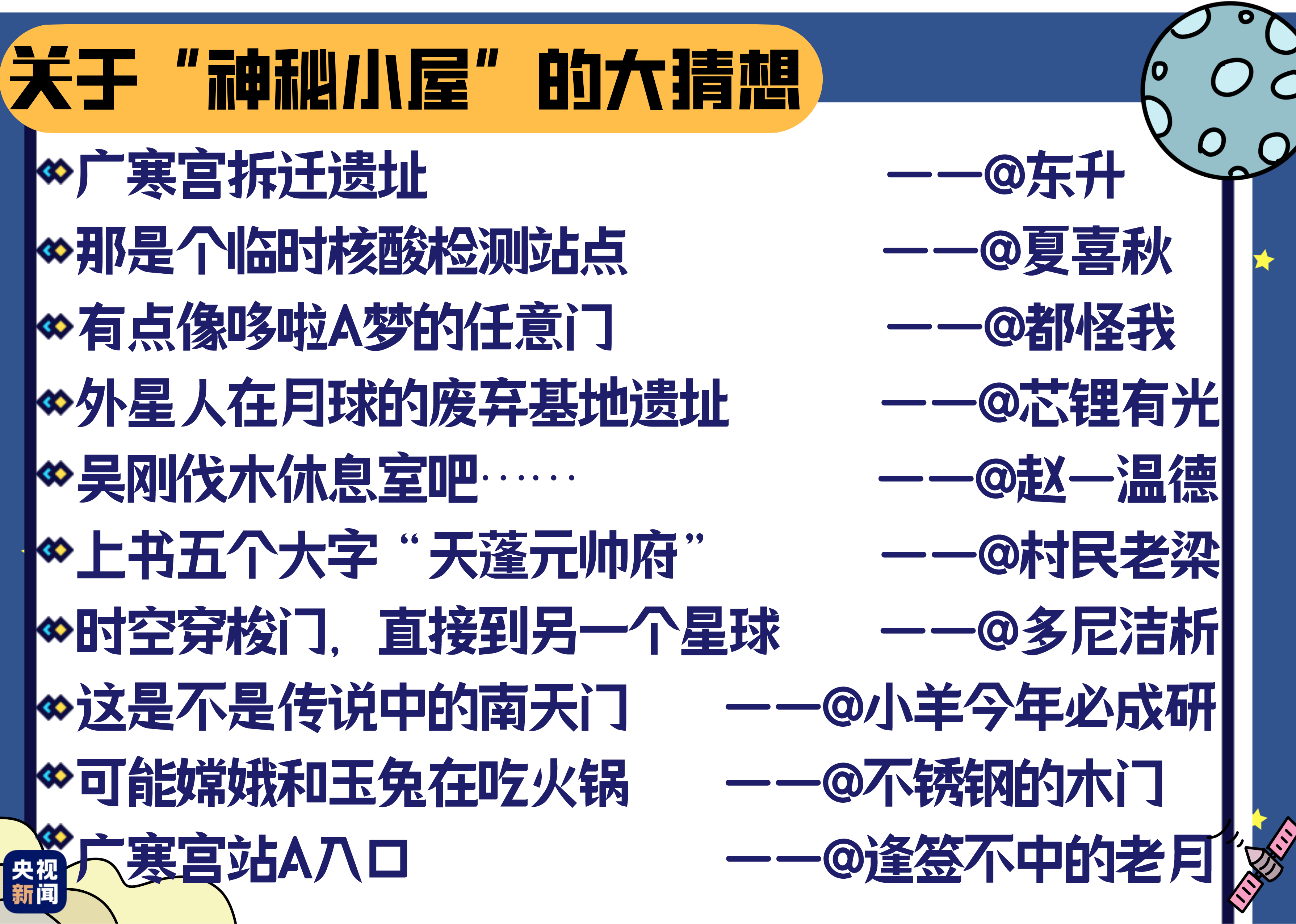 关于“神秘小屋”的大猜想

广寒宫拆迁遗址 ——@东升

那是个临时核酸检测站点 ——@夏喜秋

有点像哆啦A梦的任意门 ——@都怪我

外星人在月球的废弃基地遗址 ——@芯锂有光

吴刚伐木休息室吧…… ——@赵一温德

上书五个大字“天蓬元帅府” ——@村民老梁

时空穿梭门，直接到另一个星球 ——@多尼洁析

这是不是传说中的南天门 ——@小羊今年必成研

可能嫦娥和玉兔在吃火锅 ——@不锈钢的木门

广寒宫站A入口 ——@逢签不中的老月

央视新闻